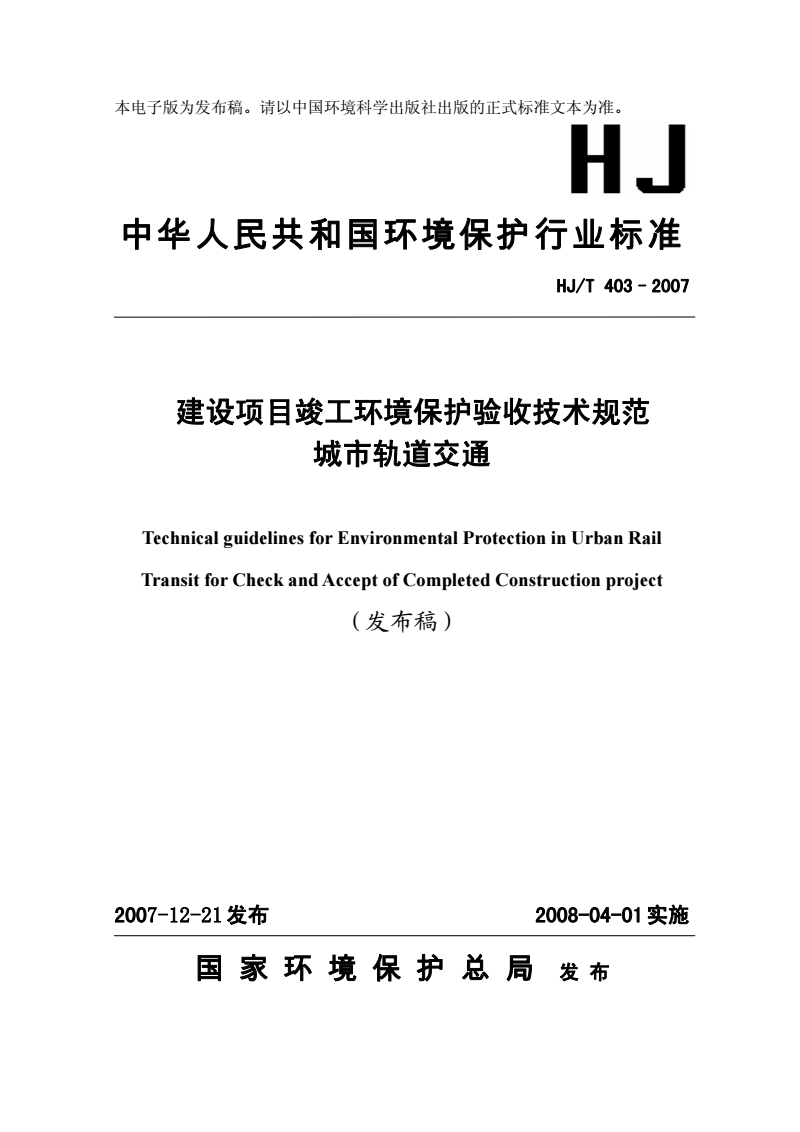 本电子版为发布稿。请以中国环境科学出版社出版的正式标准文本为准。

HJ

中华人民共和国环境保护行业标准

HJ/T 403－2007

建设项目竣工环境保护验收技术规范
城市轨道交通

Technical guidelines for Environmental Protection in Urban Rail Transit for Check and Accept of Completed Construction project

（发布稿）

2007-12-21发布　　2008-04-01实施

国家环境保护总局　发布